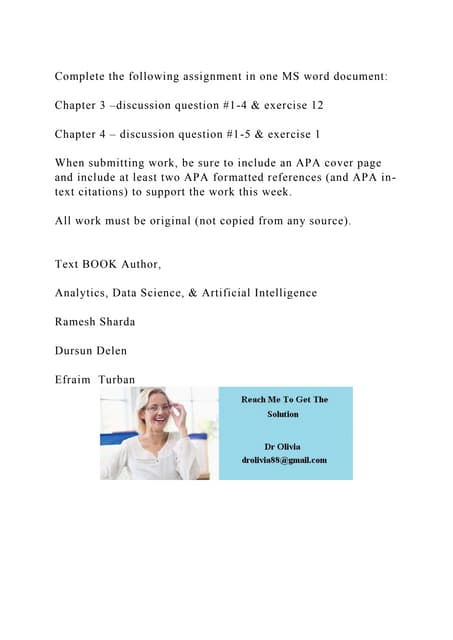 Complete the following assignment in one MS word document:

Chapter 3 –discussion question #1-4 & exercise 12

Chapter 4 – discussion question #1-5 & exercise 1

When submitting work, be sure to include an APA cover page and include at least two APA formatted references (and APA in-text citations) to support the work this week.

All work must be original (not copied from any source).

Text BOOK Author,

Analytics, Data Science, & Artificial Intelligence

Ramesh Sharda

Dursun Delen

Efraim Turban

Reach Me To Get The Solution

Dr Olivia
drolivia88@gmail.com